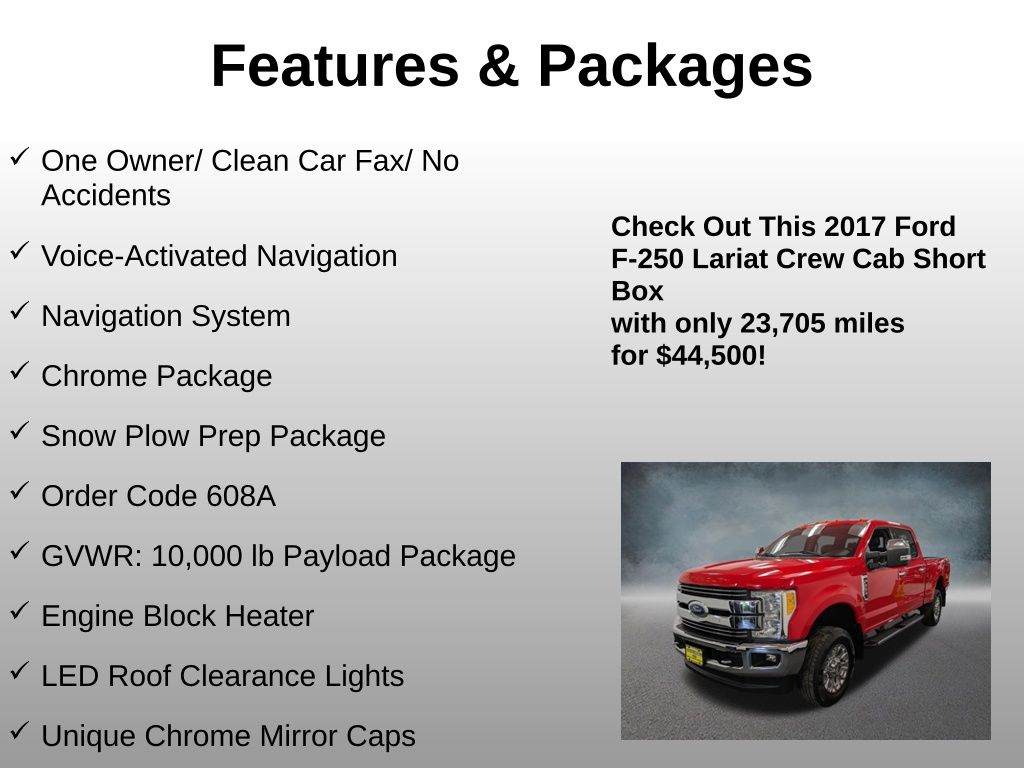 Features & Packages

✓ One Owner/ Clean Car Fax/ No Accidents

✓ Voice-Activated Navigation

✓ Navigation System

✓ Chrome Package

✓ Snow Plow Prep Package

✓ Order Code 608A

✓ GVWR: 10,000 lb Payload Package

✓ Engine Block Heater

✓ LED Roof Clearance Lights

✓ Unique Chrome Mirror Caps

Check Out This 2017 Ford F-250 Lariat Crew Cab Short Box
with only 23,705 miles
for $44,500!